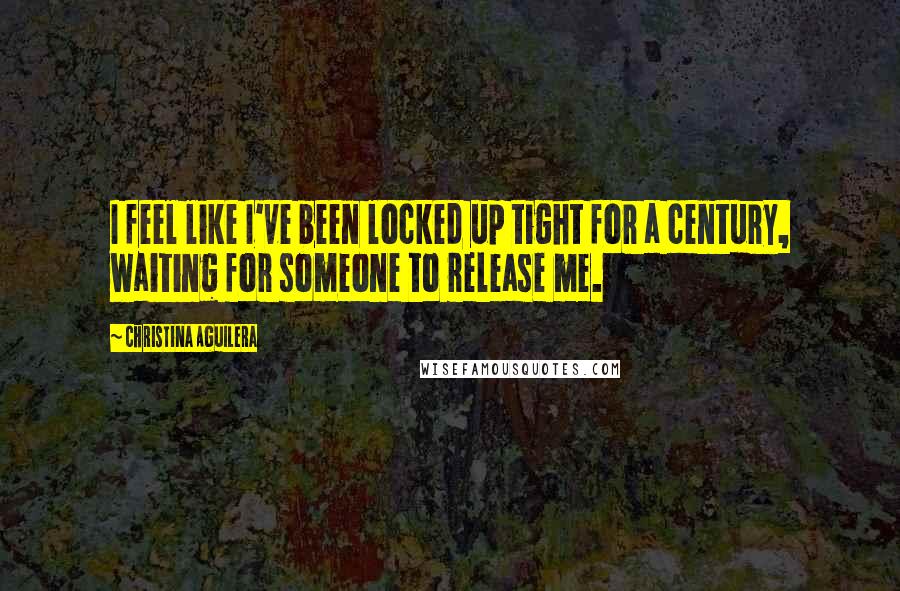 I FEEL LIKE I'VE BEEN LOCKED UP TIGHT FOR A CENTURY, WAITING FOR SOMEONE TO RELEASE ME.

~ CHRISTINA AGUILERA

WISEFAMOUSQUOTES.COM